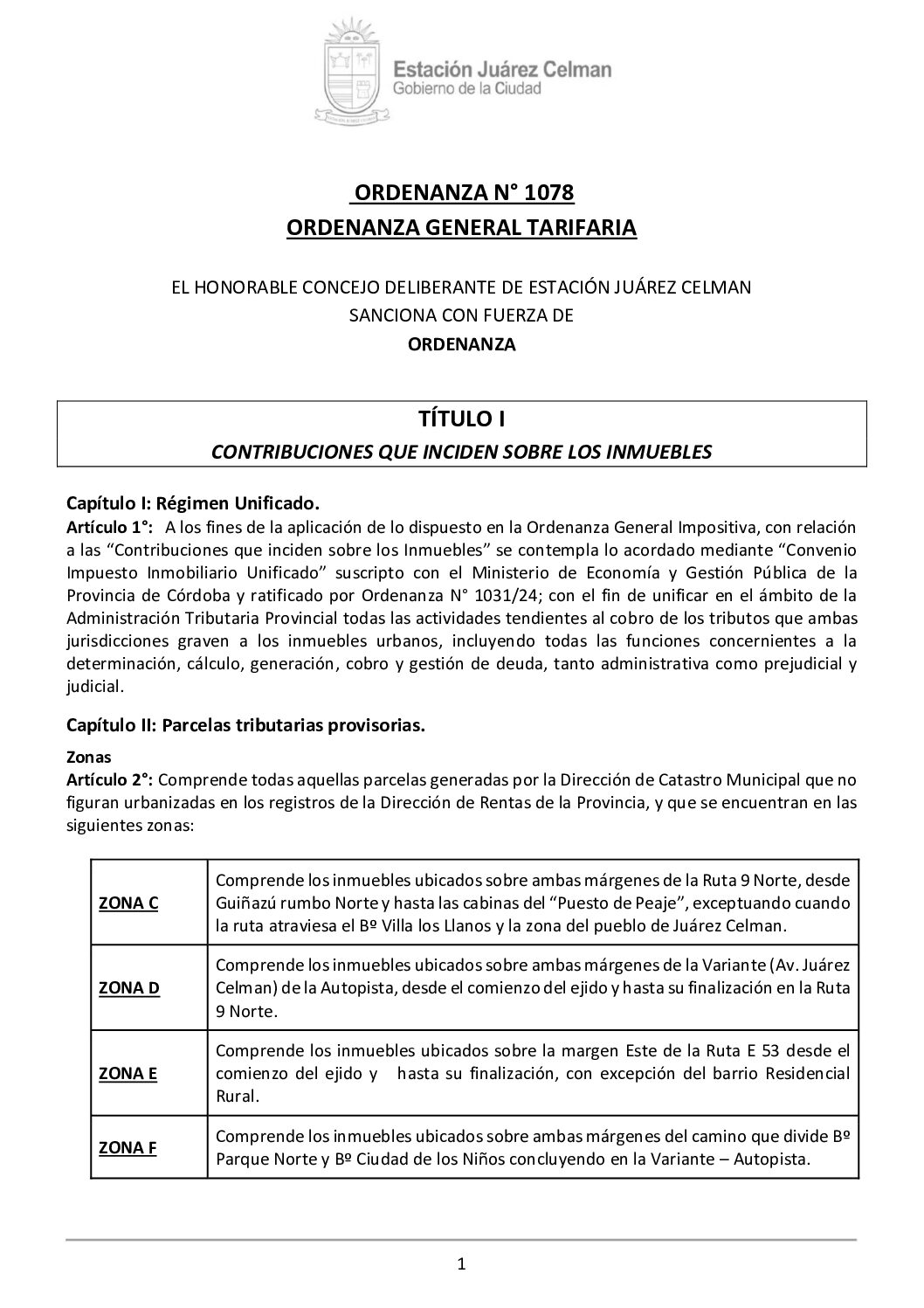 Estación Juárez Celman
Gobierno de la Ciudad

ORDENANZA N° 1078
ORDENANZA GENERAL TARIFARIA

EL HONORABLE CONCEJO DELIBERANTE DE ESTACIÓN JUÁREZ CELMAN
SANCIONA CON FUERZA DE
ORDENANZA

TÍTULO I
CONTRIBUCIONES QUE INCIDEN SOBRE LOS INMUEBLES

Capítulo I: Régimen Unificado.
Artículo 1°: A los fines de la aplicación de lo dispuesto en la Ordenanza General Impositiva, con relación a las “Contribuciones que inciden sobre los Inmuebles” se contempla lo acordado mediante “Convenio Impuesto Inmobiliario Unificado” suscripto con el Ministerio de Economía y Gestión Pública de la Provincia de Córdoba y ratificado por Ordenanza N° 1031/24; con el fin de unificar en el ámbito de la Administración Tributaria Provincial todas las actividades tendientes al cobro de los tributos que ambas jurisdicciones graven a los inmuebles urbanos, incluyendo todas las funciones concernientes a la determinación, cálculo, generación, cobro y gestión de deuda, tanto administrativa como prejudicial y judicial.

Capítulo II: Parcelas tributarias provisorias.

Zonas
Artículo 2°: Comprende todas aquellas parcelas generadas por la Dirección de Catastro Municipal que no figuran urbanizadas en los registros de la Dirección de Rentas de la Provincia, y que se encuentran en las siguientes zonas:

| | |
|---|---|
| ZONA C | Comprende los inmuebles ubicados sobre ambas márgenes de la Ruta 9 Norte, desde Guiñazú rumbo Norte y hasta las cabinas del “Puesto de Peaje”, exceptuando cuando la ruta atraviesa el Bº Villa los Llanos y la zona del pueblo de Juárez Celman. |
| ZONA D | Comprende los inmuebles ubicados sobre ambas márgenes de la Variante (Av. Juárez Celman) de la Autopista, desde el comienzo del ejido y hasta su finalización en la Ruta 9 Norte. |
| ZONA E | Comprende los inmuebles ubicados sobre la margen Este de la Ruta E 53 desde el comienzo del ejido y hasta su finalización, con excepción del barrio Residencial Rural. |
| ZONA F | Comprende los inmuebles ubicados sobre ambas márgenes del camino que divide Bº Parque Norte y Bº Ciudad de los Niños concluyendo en la Variante – Autopista. |

1